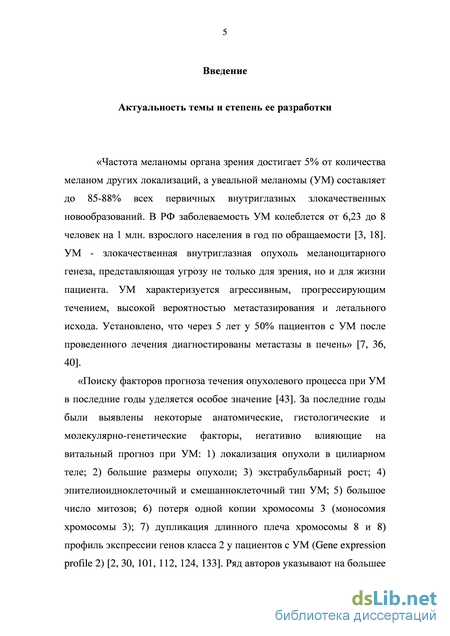 5

Введение

Актуальность темы и степень ее разработки

«Частота меланомы органа зрения достигает 5% от количества меланом других локализаций, а увеальной меланомы (УМ) составляет до 85-88% всех первичных внутриглазных злокачественных новообразований. В РФ заболеваемость УМ колеблется от 6,23 до 8 человек на 1 млн. взрослого населения в год по обращаемости [3, 18]. УМ - злокачественная внутриглазная опухоль меланоцитарного генеза, представляющая угрозу не только для зрения, но и для жизни пациента. УМ характеризуется агрессивным, прогрессирующим течением, высокой вероятностью метастазирования и летального исхода. Установлено, что через 5 лет у 50% пациентов с УМ после проведенного лечения диагностированы метастазы в печень» [7, 36, 40].

«Поиску факторов прогноза течения опухолевого процесса при УМ в последние годы уделяется особое значение [43]. За последние годы были выявлены некоторые анатомические, гистологические и молекулярно-генетические факторы, негативно влияющие на витальный прогноз при УМ: 1) локализация опухоли в цилиарном теле; 2) большие размеры опухоли; 3) экстрабульбарный рост; 4) эпителиоидноклеточный и смешанноклеточный тип УМ; 5) большое число митозов; 6) потеря одной копии хромосомы 3 (моносомия хромосомы 3); 7) дупликация длинного плеча хромосомы 8 и 8) профиль экспрессии генов класса 2 у пациентов с УМ (Gene expression profile 2) [2, 30, 101, 112, 124, 133]. Ряд авторов указывают на большее

dsLib.net
библиотека диссертаций